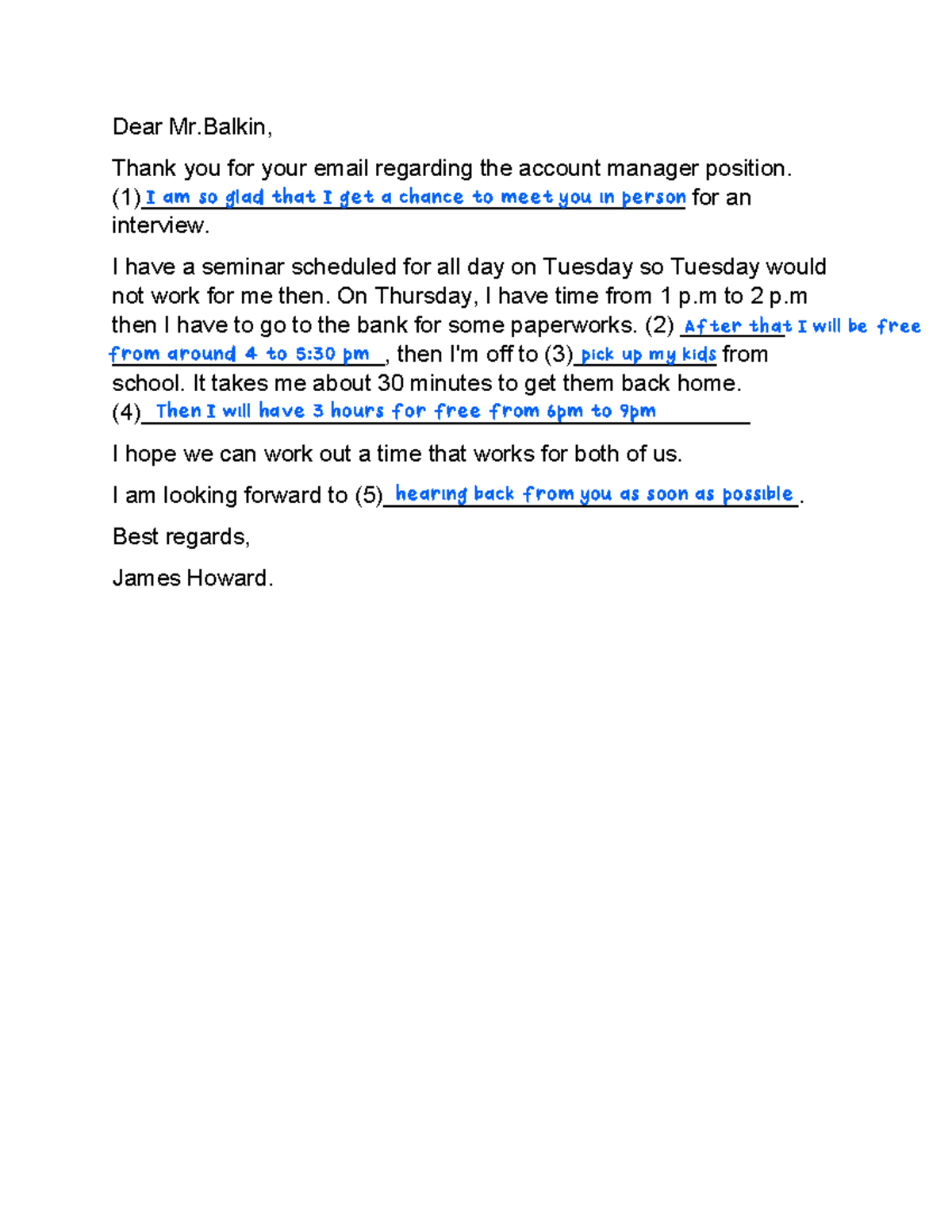 Dear Mr.Balkin,

Thank you for your email regarding the account manager position. (1) I am so glad that I get a chance to meet you in person for an interview.

I have a seminar scheduled for all day on Tuesday so Tuesday would not work for me then. On Thursday, I have time from 1 p.m to 2 p.m then I have to go to the bank for some paperworks. (2) After that I will be free from around 4 to 5:30 pm, then I'm off to (3) pick up my kids from school. It takes me about 30 minutes to get them back home. (4) Then I will have 3 hours for free from 6pm to 9pm

I hope we can work out a time that works for both of us.

I am looking forward to (5) hearing back from you as soon as possible.

Best regards,

James Howard.